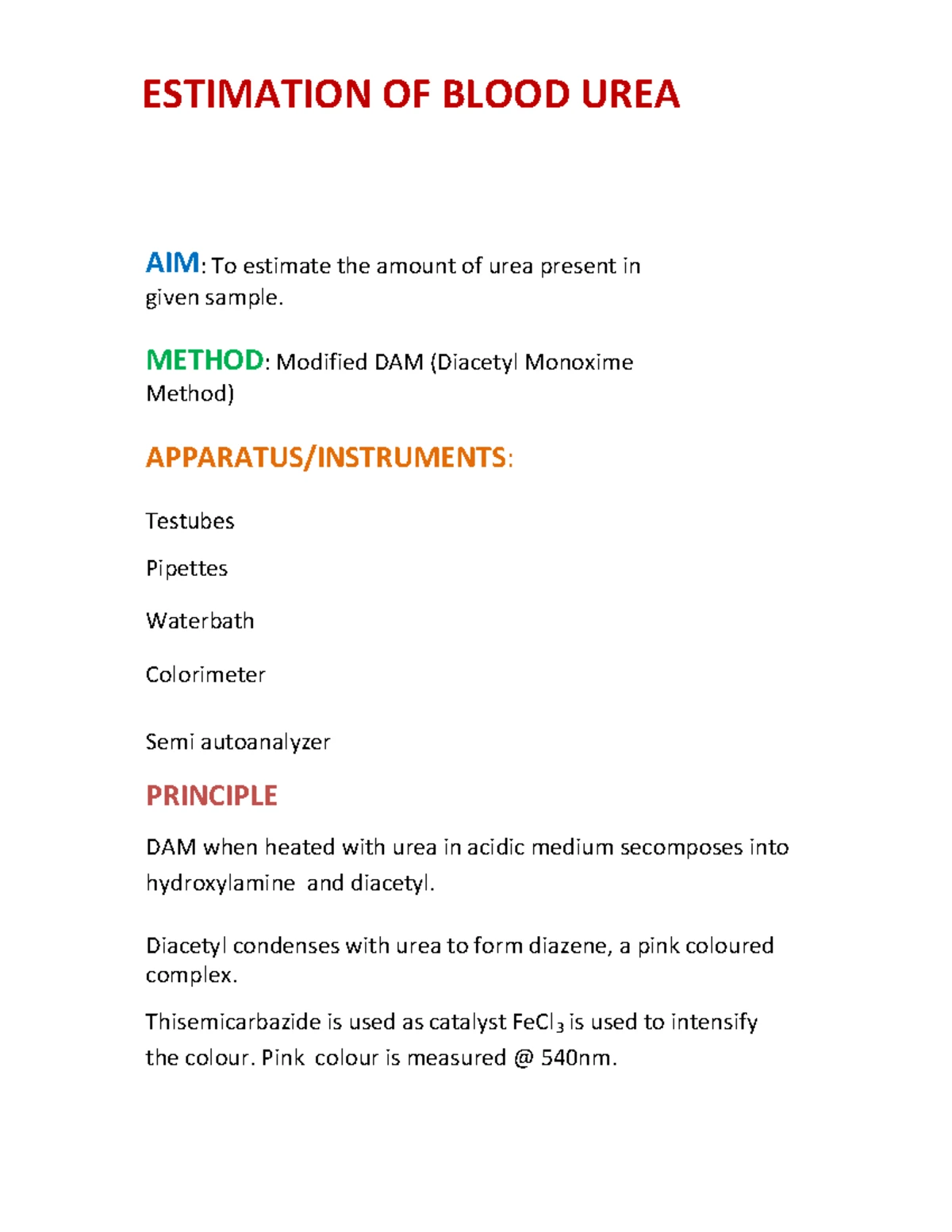 ESTIMATION OF BLOOD UREA

AIM: To estimate the amount of urea present in given sample.

METHOD: Modified DAM (Diacetyl Monoxime Method)

APPARATUS/INSTRUMENTS:

Testubes

Pipettes

Waterbath

Colorimeter

Semi autoanalyzer

PRINCIPLE

DAM when heated with urea in acidic medium secomposes into hydroxylamine and diacetyl.

Diacetyl condenses with urea to form diazene, a pink coloured complex.

Thisemicarbazide is used as catalyst $FeCl_3$ is used to intensify the colour. Pink colour is measured @ 540nm.